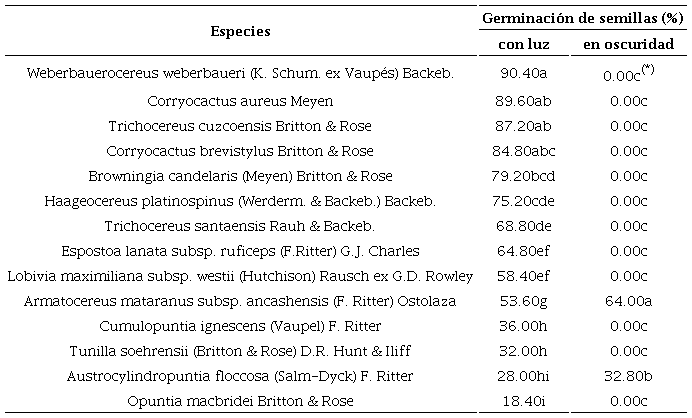 | Especies | Germinación de semillas (%) con luz | Germinación de semillas (%) en oscuridad |
|---|---|---|
| Weberbauerocereus weberbaueri (K. Schum. ex Vaupés) Backeb. | 90.40a | 0.00c$^{(*)}$ |
| Corryocactus aureus Meyen | 89.60ab | 0.00c |
| Trichocereus cuzcoensis Britton & Rose | 87.20ab | 0.00c |
| Corryocactus brevistylus Britton & Rose | 84.80abc | 0.00c |
| Browningia candelaris (Meyen) Britton & Rose | 79.20bcd | 0.00c |
| Haageocereus platinospinus (Werderm. & Backeb.) Backeb. | 75.20cde | 0.00c |
| Trichocereus santaensis Rauh & Backeb. | 68.80de | 0.00c |
| Espostoa lanata subsp. ruficeps (F.Ritter) G.J. Charles | 64.80ef | 0.00c |
| Lobivia maximiliana subsp. westii (Hutchison) Rausch ex G.D. Rowley | 58.40ef | 0.00c |
| Armatocereus mataranus subsp. ancashensis (F. Ritter) Ostolaza | 53.60g | 64.00a |
| Cumulopuntia ignescens (Vaupel) F. Ritter | 36.00h | 0.00c |
| Tunilla soehrensii (Britton & Rose) D.R. Hunt & Iliff | 32.00h | 0.00c |
| Austrocylindropuntia floccosa (Salm-Dyck) F. Ritter | 28.00hi | 32.80b |
| Opuntia macbridei Britton & Rose | 18.40i | 0.00c |